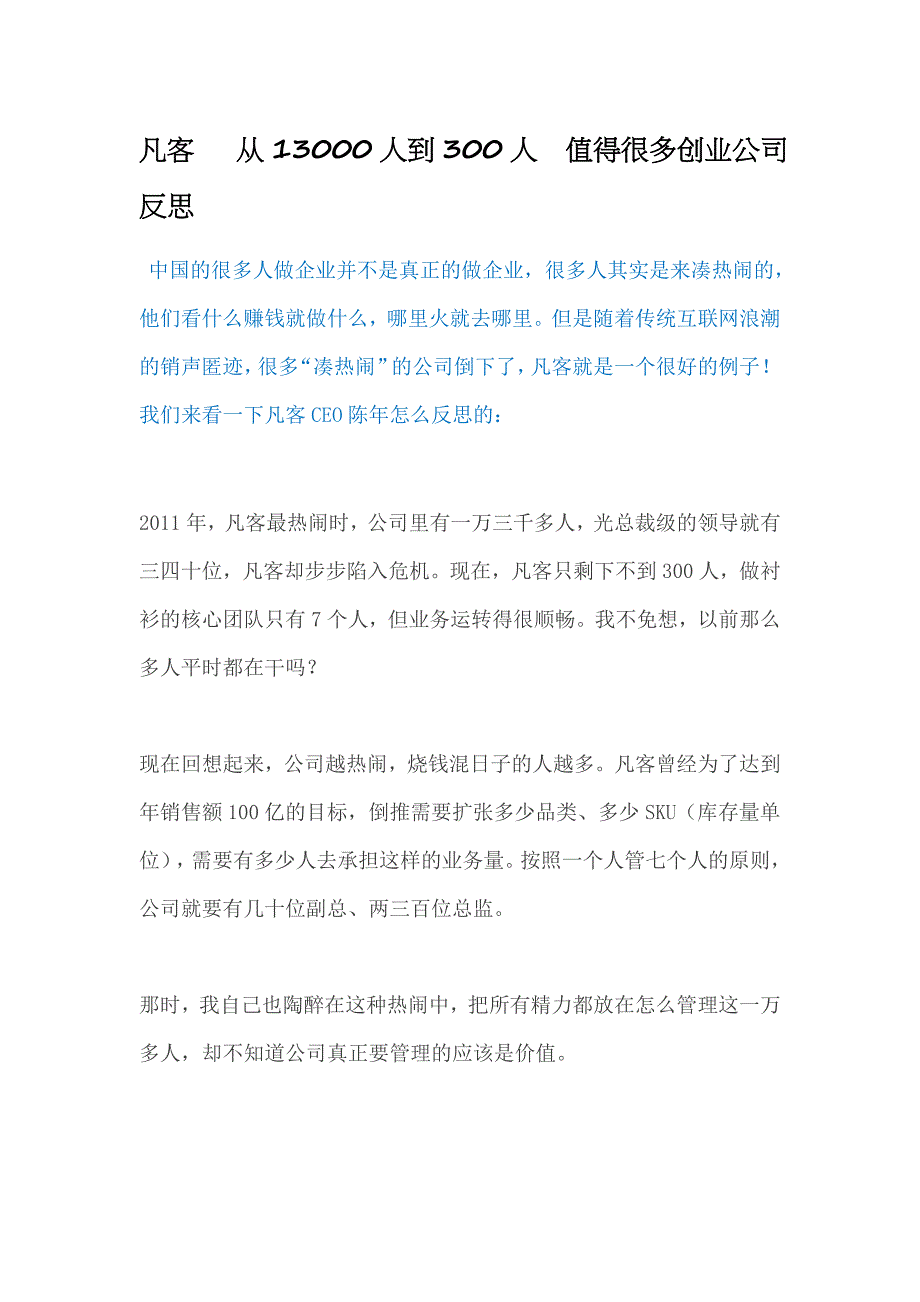 凡客　从 13000 人到 300 人　值得很多创业公司反思

中国的很多人做企业并不是真正的做企业，很多人其实是来凑热闹的，他们看什么赚钱就做什么，哪里火就去哪里。但是随着传统互联网浪潮的销声匿迹，很多“凑热闹”的公司倒下了，凡客就是一个很好的例子！我们来看一下凡客 CEO 陈年怎么反思的：

2011 年，凡客最热闹时，公司里有一万三千多人，光总裁级的领导就有三四十位，凡客却步步陷入危机。现在，凡客只剩下不到 300 人，做衬衫的核心团队只有 7 个人，但业务运转得很顺畅。我不免想，以前那么多人平时都在干吗？

现在回想起来，公司越热闹，烧钱混日子的人越多。凡客曾经为了达到年销售额 100 亿的目标，倒推需要扩张多少品类、多少 SKU（库存量单位），需要有多少人去承担这样的业务量。按照一个人管七个人的原则，公司就要有几十位副总、两三百位总监。

那时，我自己也陶醉在这种热闹中，把所有精力都放在怎么管理这一万多人，却不知道公司真正要管理的应该是价值。